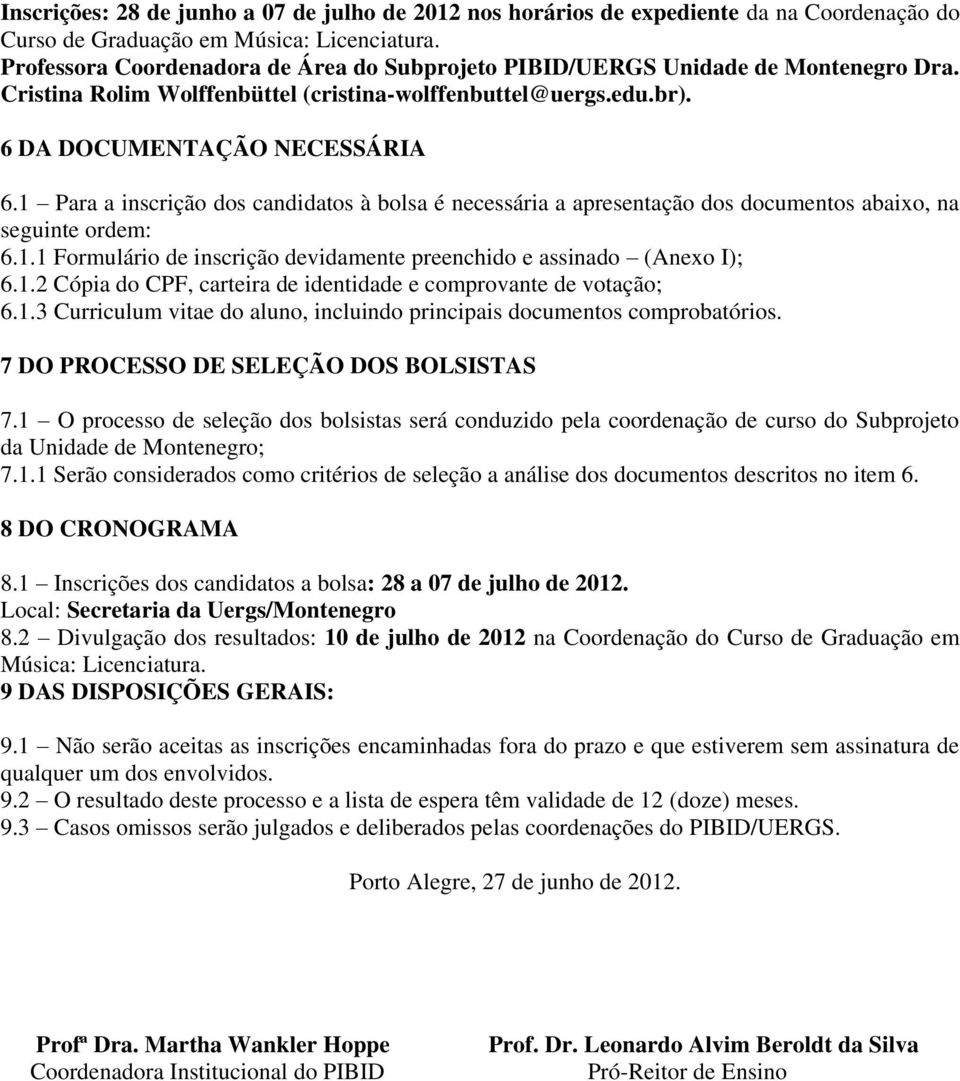 Inscrições: 28 de junho a 07 de julho de 2012 nos horários de expediente da na Coordenação do Curso de Graduação em Música: Licenciatura.
Professora Coordenadora de Área do Subprojeto PIBID/UERGS Unidade de Montenegro Dra. Cristina Rolim Wolffenbüttel (cristina-wolffenbuttel@uergs.edu.br).

6 DA DOCUMENTAÇÃO NECESSÁRIA

6.1 – Para a inscrição dos candidatos à bolsa é necessária a apresentação dos documentos abaixo, na seguinte ordem:
6.1.1 Formulário de inscrição devidamente preenchido e assinado – (Anexo I);
6.1.2 Cópia do CPF, carteira de identidade e comprovante de votação;
6.1.3 Curriculum vitae do aluno, incluindo principais documentos comprobatórios.

7 DO PROCESSO DE SELEÇÃO DOS BOLSISTAS

7.1 – O processo de seleção dos bolsistas será conduzido pela coordenação de curso do Subprojeto da Unidade de Montenegro;
7.1.1 Serão considerados como critérios de seleção a análise dos documentos descritos no item 6.

8 DO CRONOGRAMA

8.1 – Inscrições dos candidatos a bolsa: 28 a 07 de julho de 2012.
Local: Secretaria da Uergs/Montenegro
8.2 – Divulgação dos resultados: 10 de julho de 2012 na Coordenação do Curso de Graduação em Música: Licenciatura.
9 DAS DISPOSIÇÕES GERAIS:

9.1 – Não serão aceitas as inscrições encaminhadas fora do prazo e que estiverem sem assinatura de qualquer um dos envolvidos.
9.2 – O resultado deste processo e a lista de espera têm validade de 12 (doze) meses.
9.3 – Casos omissos serão julgados e deliberados pelas coordenações do PIBID/UERGS.

Porto Alegre, 27 de junho de 2012.

Profª Dra. Martha Wankler Hoppe
Coordenadora Institucional do PIBID

Prof. Dr. Leonardo Alvim Beroldt da Silva
Pró-Reitor de Ensino